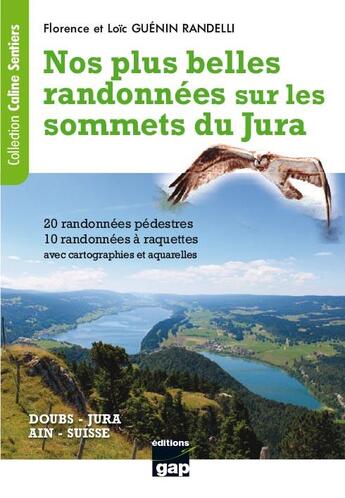 Collection Caline Sentiers

Florence et Loïc GUÉNIN RANDELLI

Nos plus belles randonnées sur les sommets du Jura

20 randonnées pédestres
10 randonnées à raquettes
avec cartographies et aquarelles

DOUBS - JURA
AIN - SUISSE

éditions
gap